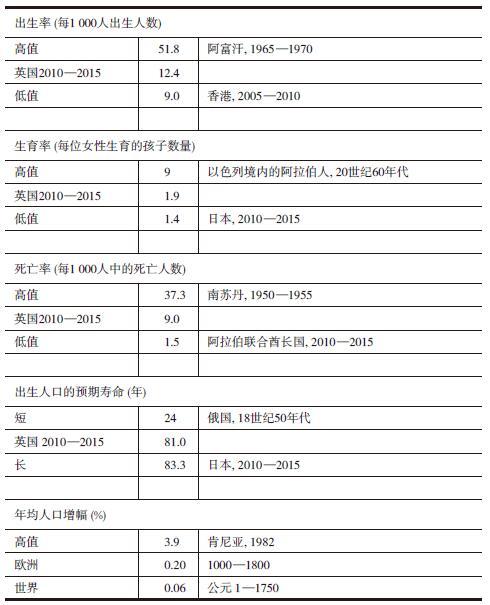 | 出生率 (每1 000人出生人数) | | |
|---|---|---|
| 高值 | 51.8 | 阿富汗, 1965—1970 |
| 英国2010—2015 | 12.4 | |
| 低值 | 9.0 | 香港, 2005—2010 |
| | | |
| 生育率 (每位女性生育的孩子数量) | | |
| 高值 | 9 | 以色列境内的阿拉伯人, 20世纪60年代 |
| 英国2010—2015 | 1.9 | |
| 低值 | 1.4 | 日本, 2010—2015 |
| | | |
| 死亡率 (每1 000人中的死亡人数) | | |
| 高值 | 37.3 | 南苏丹, 1950—1955 |
| 英国2010—2015 | 9.0 | |
| 低值 | 1.5 | 阿拉伯联合酋长国, 2010—2015 |
| | | |
| 出生人口的预期寿命 (年) | | |
| 短 | 24 | 俄国, 18世纪50年代 |
| 英国 2010—2015 | 81.0 | |
| 长 | 83.3 | 日本, 2010—2015 |
| | | |
| 年均人口增幅 (%) | | |
| 高值 | 3.9 | 肯尼亚, 1982 |
| 欧洲 | 0.20 | 1000—1800 |
| 世界 | 0.06 | 公元 1—1750 |